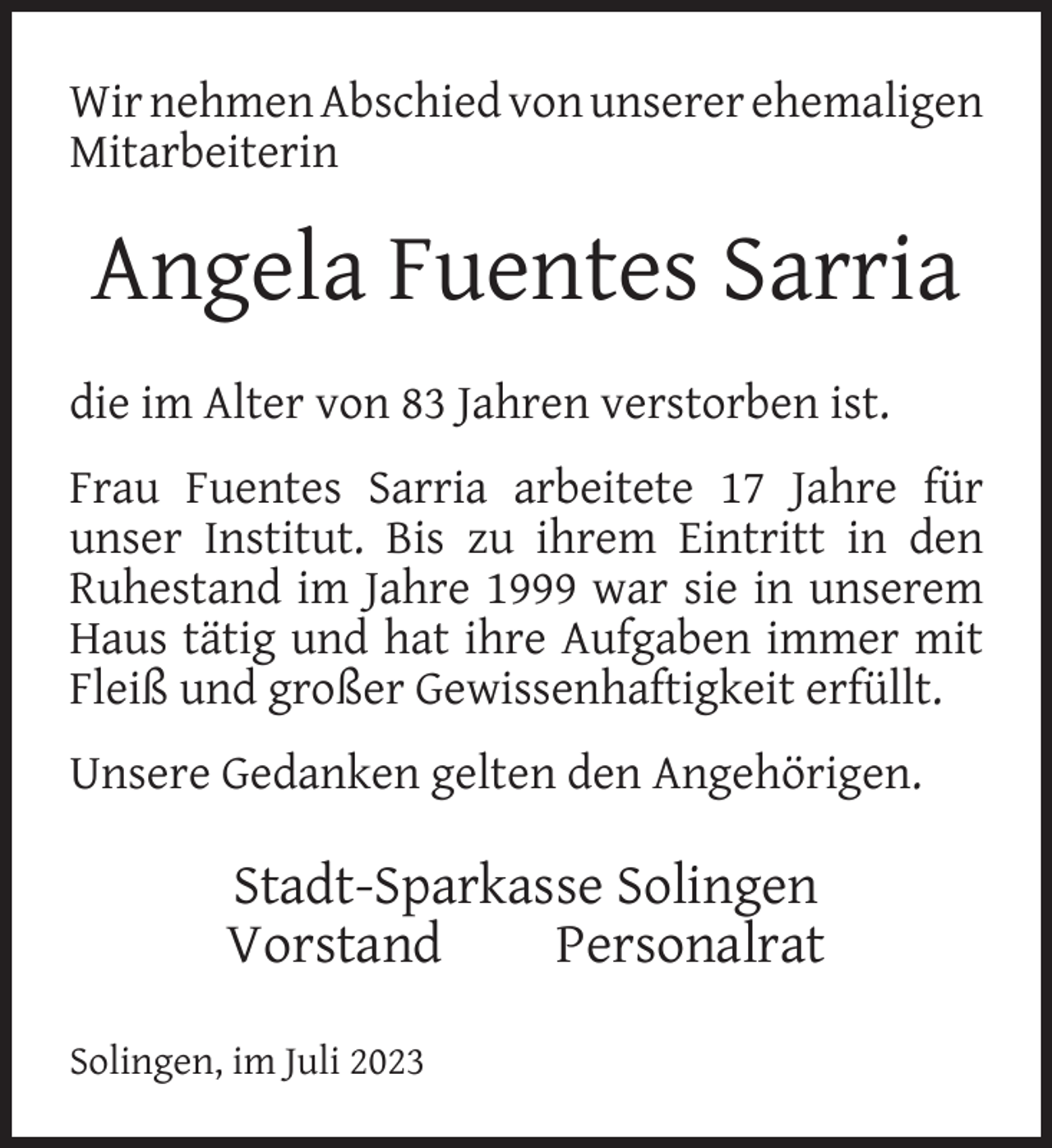 Wir nehmen Abschied von unserer ehemaligen Mitarbeiterin

Angela Fuentes Sarria

die im Alter von 83 Jahren verstorben ist.

Frau Fuentes Sarria arbeitete 17 Jahre für unser Institut. Bis zu ihrem Eintritt in den Ruhestand im Jahre 1999 war sie in unserem Haus tätig und hat ihre Aufgaben immer mit Fleiß und großer Gewissenhaftigkeit erfüllt.

Unsere Gedanken gelten den Angehörigen.

Stadt-Sparkasse Solingen
Vorstand Personalrat

Solingen, im Juli 2023